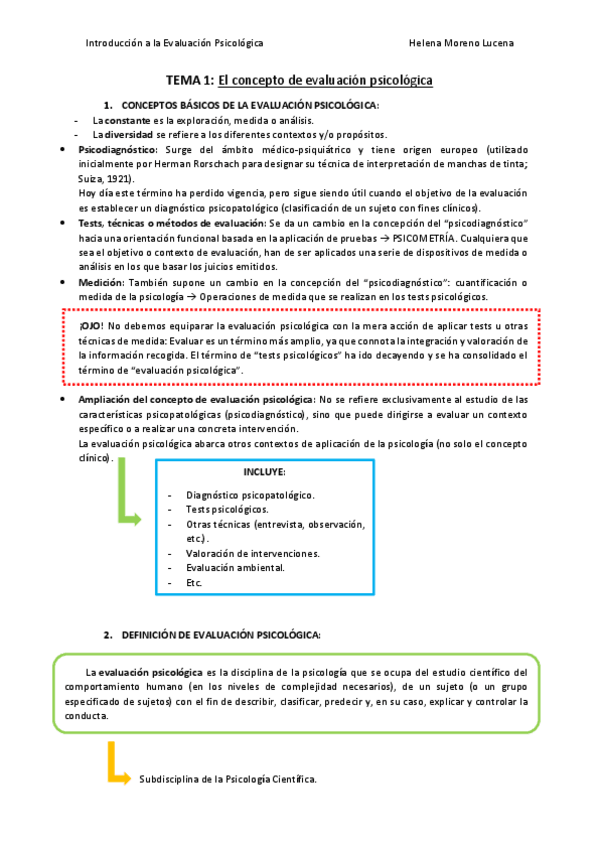 Introducción a la Evaluación Psicológica Helena Moreno Lucena

TEMA 1: El concepto de evaluación psicológica

1. CONCEPTOS BÁSICOS DE LA EVALUACIÓN PSICOLÓGICA:
- La constante es la exploración, medida o análisis.
- La diversidad se refiere a los diferentes contextos y/o propósitos.

• Psicodiagnóstico: Surge del ámbito médico-psiquiátrico y tiene origen europeo (utilizado inicialmente por Herman Rorschach para designar su técnica de interpretación de manchas de tinta; Suiza, 1921).
Hoy día este término ha perdido vigencia, pero sigue siendo útil cuando el objetivo de la evaluación es establecer un diagnóstico psicopatológico (clasificación de un sujeto con fines clínicos).
• Tests, técnicas o métodos de evaluación: Se da un cambio en la concepción del "psicodiagnóstico" hacia una orientación funcional basada en la aplicación de pruebas → PSICOMETRÍA. Cualquiera que sea el objetivo o contexto de evaluación, han de ser aplicados una serie de dispositivos de medida o análisis en los que basar los juicios emitidos.
• Medición: También supone un cambio en la concepción del "psicodiagnóstico": cuantificación o medida de la psicología → Operaciones de medida que se realizan en los tests psicológicos.

¡OJO! No debemos equiparar la evaluación psicológica con la mera acción de aplicar tests u otras técnicas de medida: Evaluar es un término más amplio, ya que connota la integración y valoración de la información recogida. El término de "tests psicológicos" ha ido decayendo y se ha consolidado el término de "evaluación psicológica".

• Ampliación del concepto de evaluación psicológica: No se refiere exclusivamente al estudio de las características psicopatológicas (psicodiagnóstico), sino que puede dirigirse a evaluar un contexto específico o a realizar una concreta intervención.
La evaluación psicológica abarca otros contextos de aplicación de la psicología (no solo el concepto clínico).

INCLUYE:
- Diagnóstico psicopatológico.
- Tests psicológicos.
- Otras técnicas (entrevista, observación, etc.).
- Valoración de intervenciones.
- Evaluación ambiental.
- Etc.

2. DEFINICIÓN DE EVALUACIÓN PSICOLÓGICA:

La evaluación psicológica es la disciplina de la psicología que se ocupa del estudio científico del comportamiento humano (en los niveles de complejidad necesarios), de un sujeto (o un grupo especificado de sujetos) con el fin de describir, clasificar, predecir y, en su caso, explicar y controlar la conducta.

Subdisciplina de la Psicología Científica.